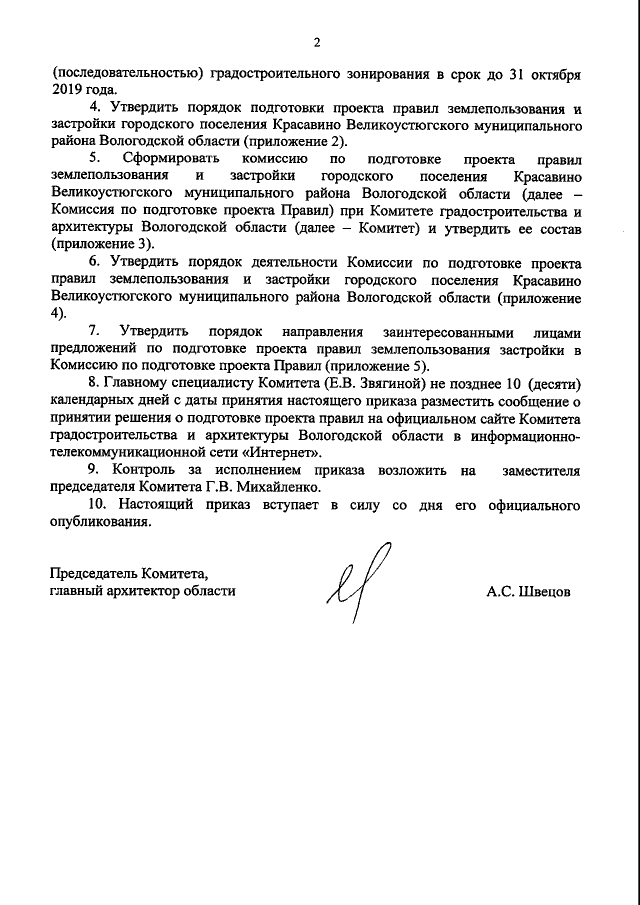 2

(последовательностью) градостроительного зонирования в срок до 31 октября 2019 года.

4. Утвердить порядок подготовки проекта правил землепользования и застройки городского поселения Красавино Великоустюгского муниципального района Вологодской области (приложение 2).

5. Сформировать комиссию по подготовке проекта правил землепользования и застройки городского поселения Красавино Великоустюгского муниципального района Вологодской области (далее – Комиссия по подготовке проекта Правил) при Комитете градостроительства и архитектуры Вологодской области (далее – Комитет) и утвердить ее состав (приложение 3).

6. Утвердить порядок деятельности Комиссии по подготовке проекта правил землепользования и застройки городского поселения Красавино Великоустюгского муниципального района Вологодской области (приложение 4).

7. Утвердить порядок направления заинтересованными лицами предложений по подготовке проекта правил землепользования застройки в Комиссию по подготовке проекта Правил (приложение 5).

8. Главному специалисту Комитета (Е.В. Звягиной) не позднее 10 (десяти) календарных дней с даты принятия настоящего приказа разместить сообщение о принятии решения о подготовке проекта правил на официальном сайте Комитета градостроительства и архитектуры Вологодской области в информационно-телекоммуникационной сети «Интернет».

9. Контроль за исполнением приказа возложить на заместителя председателя Комитета Г.В. Михайленко.

10. Настоящий приказ вступает в силу со дня его официального опубликования.

Председатель Комитета,
главный архитектор области

А.С. Швецов